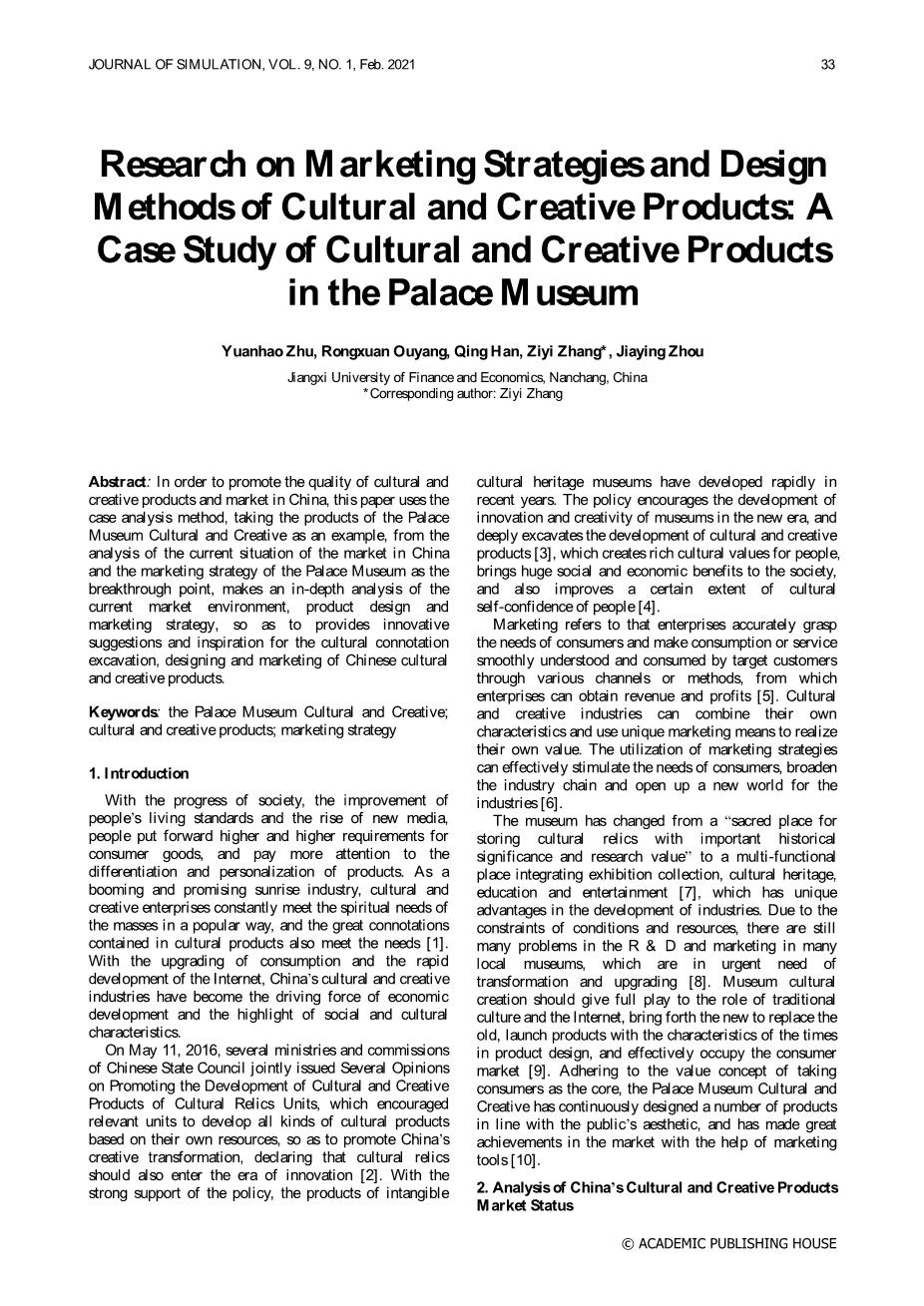 JOURNAL OF SIMULATION, VOL. 9, NO. 1, Feb. 2021

33

Research on Marketing Strategies and Design Methods of Cultural and Creative Products: A Case Study of Cultural and Creative Products in the Palace Museum

Yuanhao Zhu, Rongxuan Ouyang, Qing Han, Ziyi Zhang*, Jiaying Zhou

Jiangxi University of Finance and Economics, Nanchang, China
*Corresponding author: Ziyi Zhang

Abstract: In order to promote the quality of cultural and creative products and market in China, this paper uses the case analysis method, taking the products of the Palace Museum Cultural and Creative as an example, from the analysis of the current situation of the market in China and the marketing strategy of the Palace Museum as the breakthrough point, makes an in-depth analysis of the current market environment, product design and marketing strategy, so as to provides innovative suggestions and inspiration for the cultural connotation excavation, designing and marketing of Chinese cultural and creative products.

Keywords: the Palace Museum Cultural and Creative; cultural and creative products; marketing strategy

1. Introduction

With the progress of society, the improvement of people's living standards and the rise of new media, people put forward higher and higher requirements for consumer goods, and pay more attention to the differentiation and personalization of products. As a booming and promising sunrise industry, cultural and creative enterprises constantly meet the spiritual needs of the masses in a popular way, and the great connotations contained in cultural products also meet the needs [1]. With the upgrading of consumption and the rapid development of the Internet, China's cultural and creative industries have become the driving force of economic development and the highlight of social and cultural characteristics.

On May 11, 2016, several ministries and commissions of Chinese State Council jointly issued Several Opinions on Promoting the Development of Cultural and Creative Products of Cultural Relics Units, which encouraged relevant units to develop all kinds of cultural products based on their own resources, so as to promote China's creative transformation, declaring that cultural relics should also enter the era of innovation [2]. With the strong support of the policy, the products of intangible cultural heritage museums have developed rapidly in recent years. The policy encourages the development of innovation and creativity of museums in the new era, and deeply excavates the development of cultural and creative products [3], which creates rich cultural values for people, brings huge social and economic benefits to the society, and also improves a certain extent of cultural self-confidence of people [4].

Marketing refers to that enterprises accurately grasp the needs of consumers and make consumption or service smoothly understood and consumed by target customers through various channels or methods, from which enterprises can obtain revenue and profits [5]. Cultural and creative industries can combine their own characteristics and use unique marketing means to realize their own value. The utilization of marketing strategies can effectively stimulate the needs of consumers, broaden the industry chain and open up a new world for the industries [6].

The museum has changed from a "sacred place for storing cultural relics with important historical significance and research value" to a multi-functional place integrating exhibition collection, cultural heritage, education and entertainment [7], which has unique advantages in the development of industries. Due to the constraints of conditions and resources, there are still many problems in the R & D and marketing in many local museums, which are in urgent need of transformation and upgrading [8]. Museum cultural creation should give full play to the role of traditional culture and the Internet, bring forth the new to replace the old, launch products with the characteristics of the times in product design, and effectively occupy the consumer market [9]. Adhering to the value concept of taking consumers as the core, the Palace Museum Cultural and Creative has continuously designed a number of products in line with the public's aesthetic, and has made great achievements in the market with the help of marketing tools [10].

2. Analysis of China's Cultural and Creative Products Market Status

© ACADEMIC PUBLISHING HOUSE